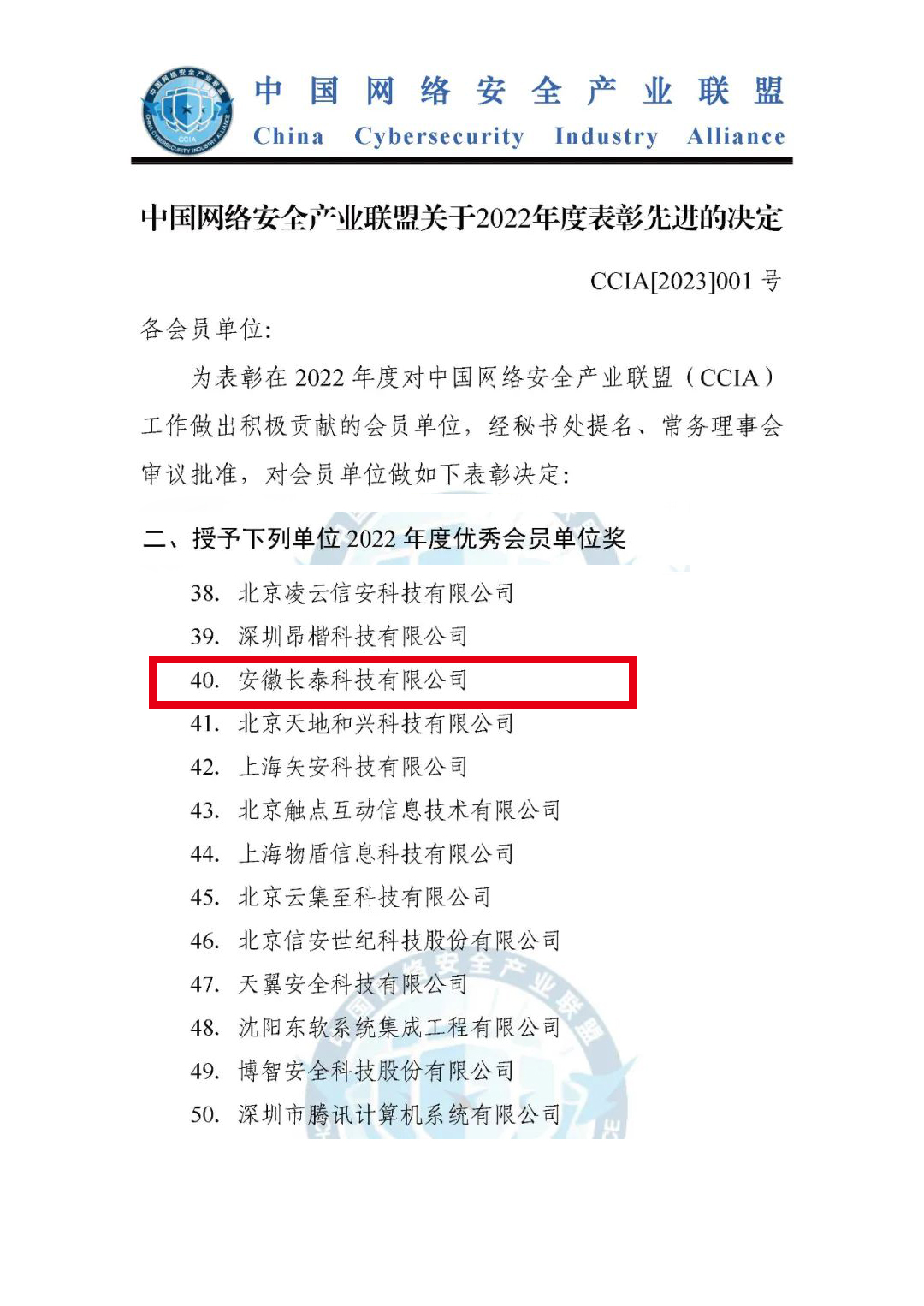 中国网络安全产业联盟
China Cybersecurity Industry Alliance

中国网络安全产业联盟关于2022年度表彰先进的决定

CCIA[2023]001 号

各会员单位:

为表彰在 2022 年度对中国网络安全产业联盟（CCIA）工作做出积极贡献的会员单位，经秘书处提名、常务理事会审议批准，对会员单位做如下表彰决定:

二、授予下列单位 2022 年度优秀会员单位奖

38. 北京凌云信安科技有限公司
39. 深圳昂楷科技有限公司
40. 安徽长泰科技有限公司
41. 北京天地和兴科技有限公司
42. 上海矢安科技有限公司
43. 北京触点互动信息技术有限公司
44. 上海物盾信息科技有限公司
45. 北京云集至科技有限公司
46. 北京信安世纪科技股份有限公司
47. 天翼安全科技有限公司
48. 沈阳东软系统集成工程有限公司
49. 博智安全科技股份有限公司
50. 深圳市腾讯计算机系统有限公司